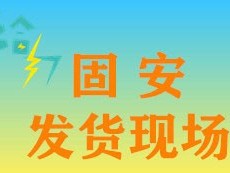 固安
发货现场